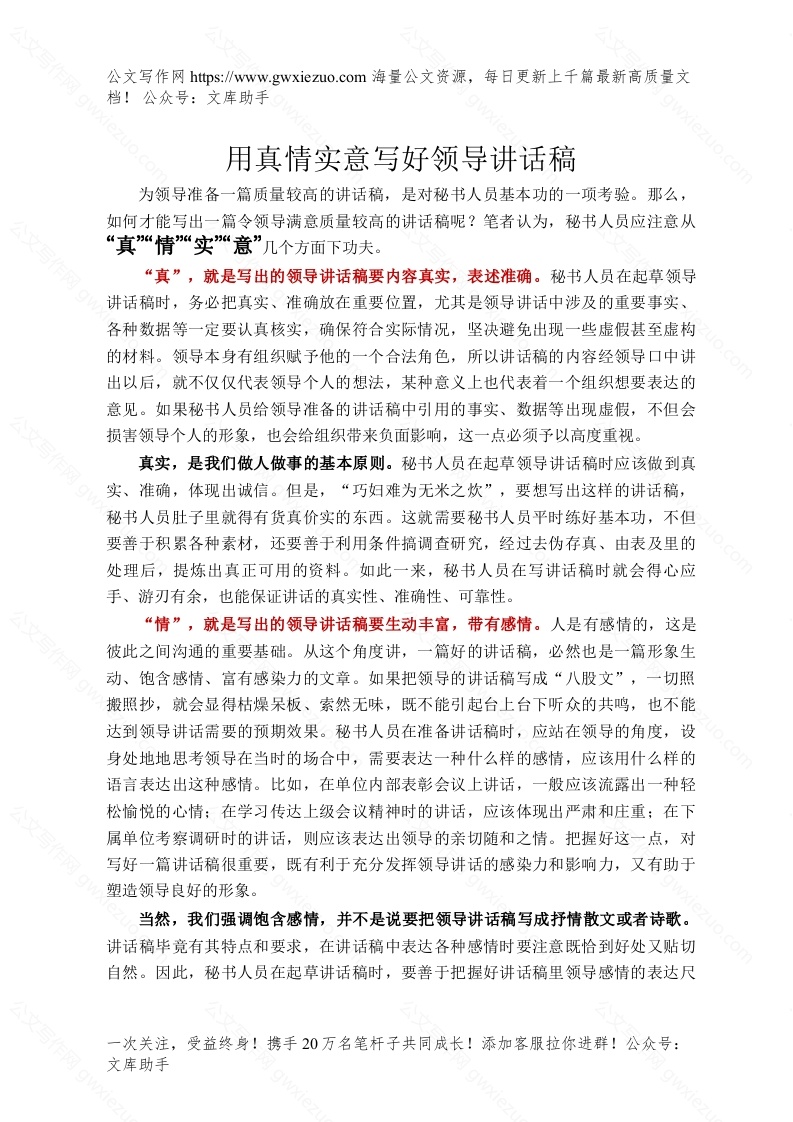 公文写作网 https://www.gwxiezuo.com 海量公文资源，每日更新上千篇最新高质量文档！ 公众号：文库助手

用真情实意写好领导讲话稿

为领导准备一篇质量较高的讲话稿，是对秘书人员基本功的一项考验。那么，如何才能写出一篇令领导满意质量较高的讲话稿呢？笔者认为，秘书人员应注意从“真”“情”“实”“意”几个方面下功夫。

“真”，就是写出的领导讲话稿要内容真实，表述准确。秘书人员在起草领导讲话稿时，务必把真实、准确放在重要位置，尤其是领导讲话中涉及的重要事实、各种数据等一定要认真核实，确保符合实际情况，坚决避免出现一些虚假甚至虚构的材料。领导本身有组织赋予他的一个合法角色，所以讲话稿的内容经领导口中讲出以后，就不仅仅代表领导个人的想法，某种意义上也代表着一个组织想要表达的意见。如果秘书人员给领导准备的讲话稿中引用的事实、数据等出现虚假，不但会损害领导个人的形象，也会给组织带来负面影响，这一点必须予以高度重视。

真实，是我们做人做事的基本原则。秘书人员在起草领导讲话稿时应该做到真实、准确，体现出诚信。但是，“巧妇难为无米之炊”，要想写出这样的讲话稿，秘书人员肚子里就得有货真价实的东西。这就需要秘书人员平时练好基本功，不但要善于积累各种素材，还要善于利用条件搞调查研究，经过去伪存真、由表及里的处理后，提炼出真正可用的资料。如此一来，秘书人员在写讲话稿时就会得心应手、游刃有余，也能保证讲话的真实性、准确性、可靠性。

“情”，就是写出的领导讲话稿要生动丰富，带有感情。人是有感情的，这是彼此之间沟通的重要基础。从这个角度讲，一篇好的讲话稿，必然也是一篇形象生动、饱含感情、富有感染力的文章。如果把领导的讲话稿写成“八股文”，一切照搬照抄，就会显得枯燥呆板、索然无味，既不能引起台上台下听众的共鸣，也不能达到领导讲话需要的预期效果。秘书人员在准备讲话稿时，应站在领导的角度，设身处地地思考领导在当时的场合中，需要表达一种什么样的感情，应该用什么样的语言表达出这种感情。比如，在单位内部表彰会议上讲话，一般应该流露出一种轻松愉悦的心情；在学习传达上级会议精神时的讲话，应该体现出严肃和庄重；在下属单位考察调研时的讲话，则应该表达出领导的亲切随和之情。把握好这一点，对写好一篇讲话稿很重要，既有利于充分发挥领导讲话的感染力和影响力，又有助于塑造领导良好的形象。

当然，我们强调饱含感情，并不是说要把领导讲话稿写成抒情散文或者诗歌。讲话稿毕竟有其特点和要求，在讲话稿中表达各种感情时要注意既恰到好处又贴切自然。因此，秘书人员在起草讲话稿时，要善于把握好讲话稿里领导感情的表达尺

一次关注，受益终身！携手 20 万名笔杆子共同成长！添加客服拉你进群！公众号：文库助手